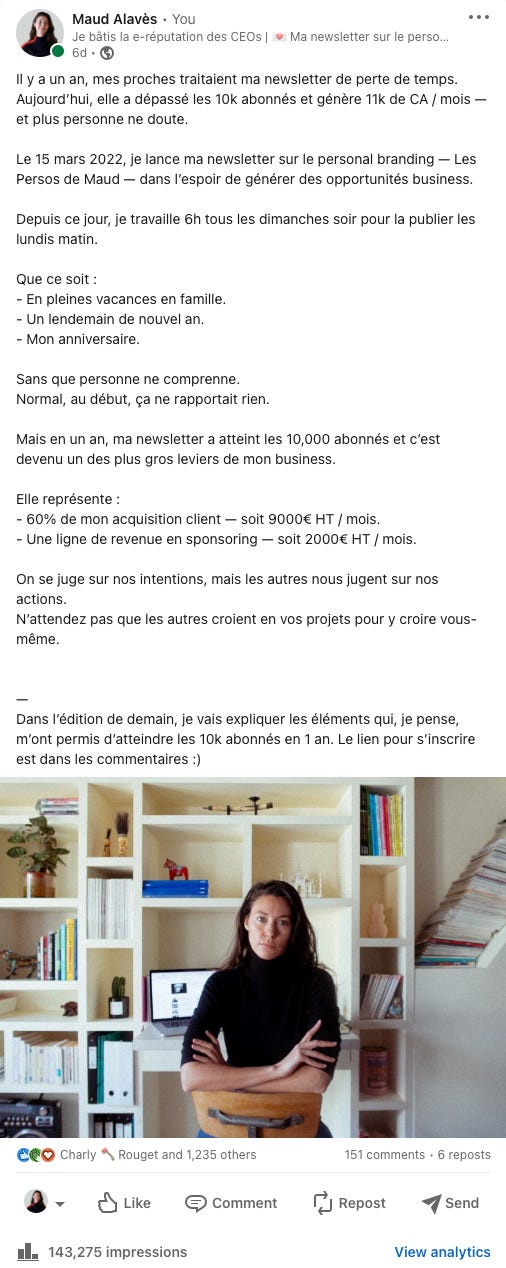 Maud Alavès • You
Je bâtis la e-réputation des CEOs | 💌 Ma newsletter sur le perso...
6d •

Il y a un an, mes proches traitaient ma newsletter de perte de temps. Aujourd'hui, elle a dépassé les 10k abonnés et génère 11k de CA / mois — et plus personne ne doute.

Le 15 mars 2022, je lance ma newsletter sur le personal branding — Les Persos de Maud — dans l'espoir de générer des opportunités business.

Depuis ce jour, je travaille 6h tous les dimanches soir pour la publier les lundis matin.

Que ce soit :
- En pleines vacances en famille.
- Un lendemain de nouvel an.
- Mon anniversaire.

Sans que personne ne comprenne.
Normal, au début, ça ne rapportait rien.

Mais en un an, ma newsletter a atteint les 10,000 abonnés et c'est devenu un des plus gros leviers de mon business.

Elle représente :
- 60% de mon acquisition client — soit 9000€ HT / mois.
- Une ligne de revenue en sponsoring — soit 2000€ HT / mois.

On se juge sur nos intentions, mais les autres nous jugent sur nos actions.
N'attendez pas que les autres croient en vos projets pour y croire vous-même.

—
Dans l'édition de demain, je vais expliquer les éléments qui, je pense, m'ont permis d'atteindre les 10k abonnés en 1 an. Le lien pour s'inscrire est dans les commentaires :)

Charly 🪓 Rouget and 1,235 others
151 comments • 6 reposts

Like Comment Repost Send

143,275 impressions
View analytics